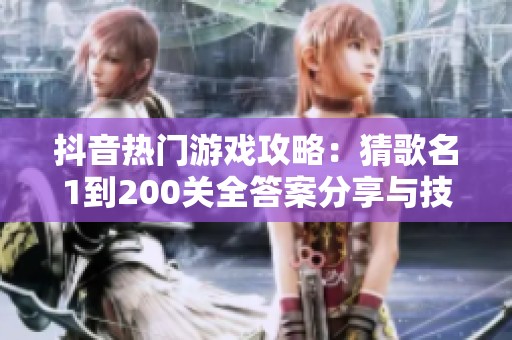 抖音热门游戏攻略：猜歌名1到200关全答案分享与技